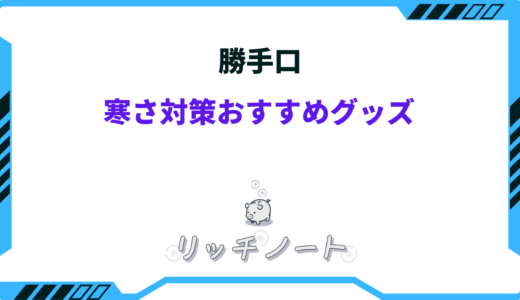 勝手口

寒さ対策おすすめグッズ

リッチノート